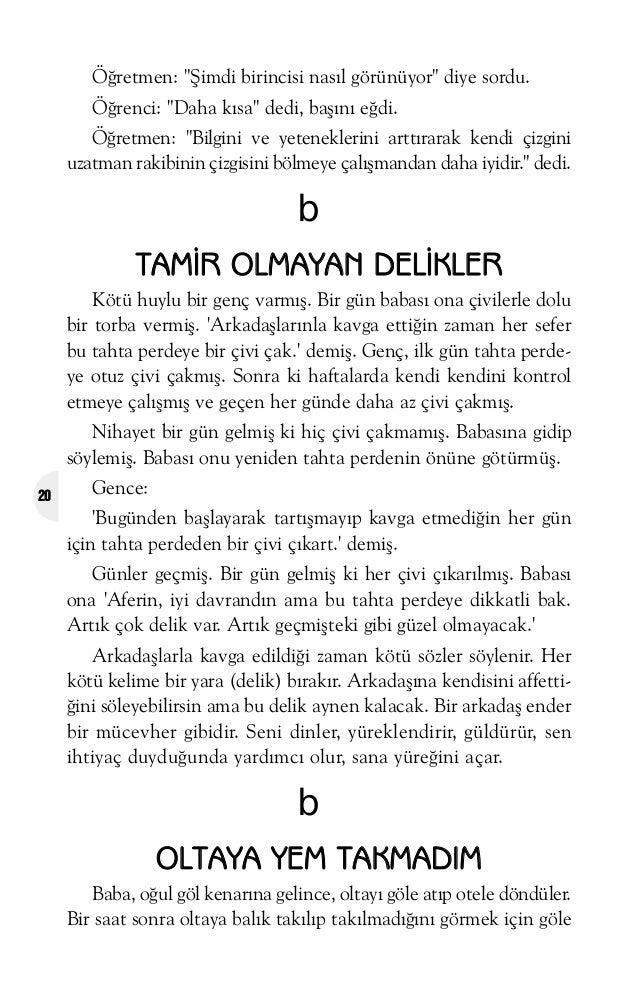 Öğretmen: "Şimdi birincisi nasıl görünüyor" diye sordu.

Öğrenci: "Daha kısa" dedi, başını eğdi.

Öğretmen: "Bilgini ve yeteneklerini arttırarak kendi çizgini uzatman rakibinin çizgisini bölmeye çalışmandan daha iyidir." dedi.

b

TAMİR OLMAYAN DELİKLER

Kötü huylu bir genç varmış. Bir gün babası ona çivilerle dolu bir torba vermiş. 'Arkadaşlarınla kavga ettiğin zaman her sefer bu tahta perdeye bir çivi çak.' demiş. Genç, ilk gün tahta perdeye otuz çivi çakmış. Sonra ki haftalarda kendi kendini kontrol etmeye çalışmış ve geçen her günde daha az çivi çakmış.

Nihayet bir gün gelmiş ki hiç çivi çakmamış. Babasına gidip söylemiş. Babası onu yeniden tahta perdenin önüne götürmüş.

20

Gence:

'Bugünden başlayarak tartışmayıp kavga etmediğin her gün için tahta perdeden bir çivi çıkart.' demiş.

Günler geçmiş. Bir gün gelmiş ki her çivi çıkarılmış. Babası ona 'Aferin, iyi davrandın ama bu tahta perdeye dikkatli bak. Artık çok delik var. Artık geçmişteki gibi güzel olmayacak.'

Arkadaşlarla kavga edildiği zaman kötü sözler söylenir. Her kötü kelime bir yara (delik) bırakır. Arkadaşına kendisini affettiğini söleyebilirsin ama bu delik aynen kalacak. Bir arkadaş ender bir mücevher gibidir. Seni dinler, yüreklendirir, güldürür, sen ihtiyaç duyduğunda yardımcı olur, sana yüreğini açar.

b

OLTAYA YEM TAKMADIM

Baba, oğul göl kenarına gelince, oltayı göle atıp otele döndüler. Bir saat sonra oltaya balık takılıp takılmadığını görmek için göle